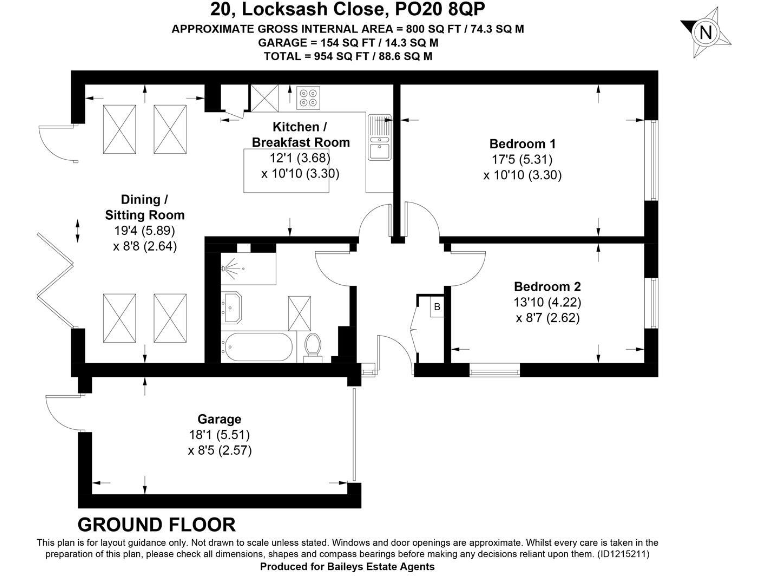 20, Locksash Close, PO20 8QP
APPROXIMATE GROSS INTERNAL AREA = 800 SQ FT / 74.3 SQ M
GARAGE = 154 SQ FT / 14.3 SQ M
TOTAL = 954 SQ FT / 88.6 SQ M

N

Kitchen / Breakfast Room
12'1 (3.68)
x 10'10 (3.30)

Bedroom 1
17'5 (5.31)
x 10'10 (3.30)

Dining / Sitting Room
19'4 (5.89)
x 8'8 (2.64)

Bedroom 2
13'10 (4.22)
x 8'7 (2.62)

B

Garage
18'1 (5.51)
x 8'5 (2.57)

GROUND FLOOR

This plan is for layout guidance only. Not drawn to scale unless stated. Windows and door openings are approximate. Whilst every care is taken in the preparation of this plan, please check all dimensions, shapes and compass bearings before making any decisions reliant upon them. (ID1215211)
Produced for Baileys Estate Agents